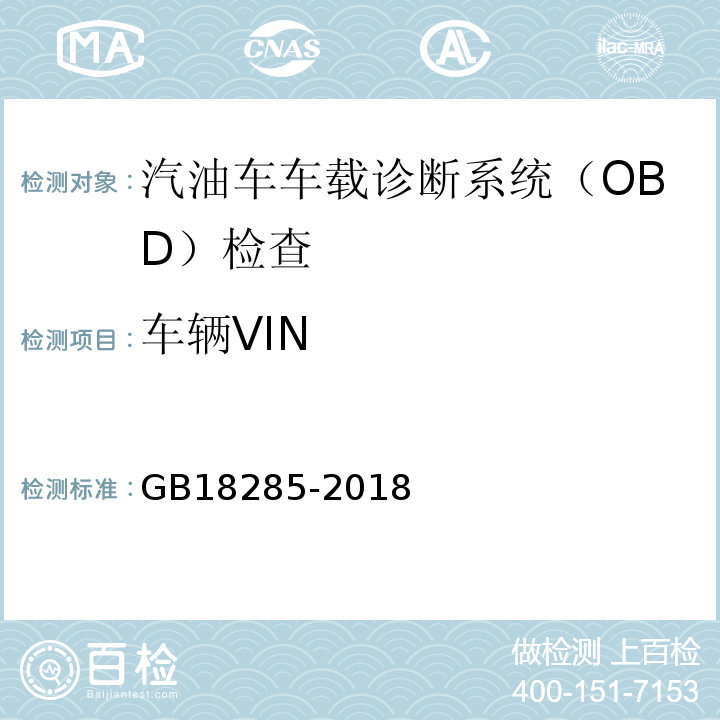 MA CNAS AL ilac-MRA

检测对象：汽油车车载诊断系统（OBD）检查

检测项目：车辆VIN

检测标准：GB18285-2018

百检
Baijiantest.com

做检测 上百检
400-151-7153